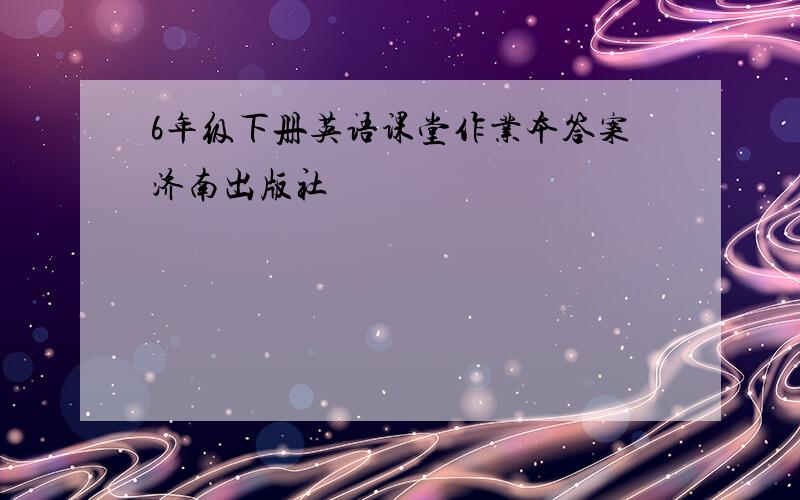 6年级下册英语课堂作业本答案济南出版社